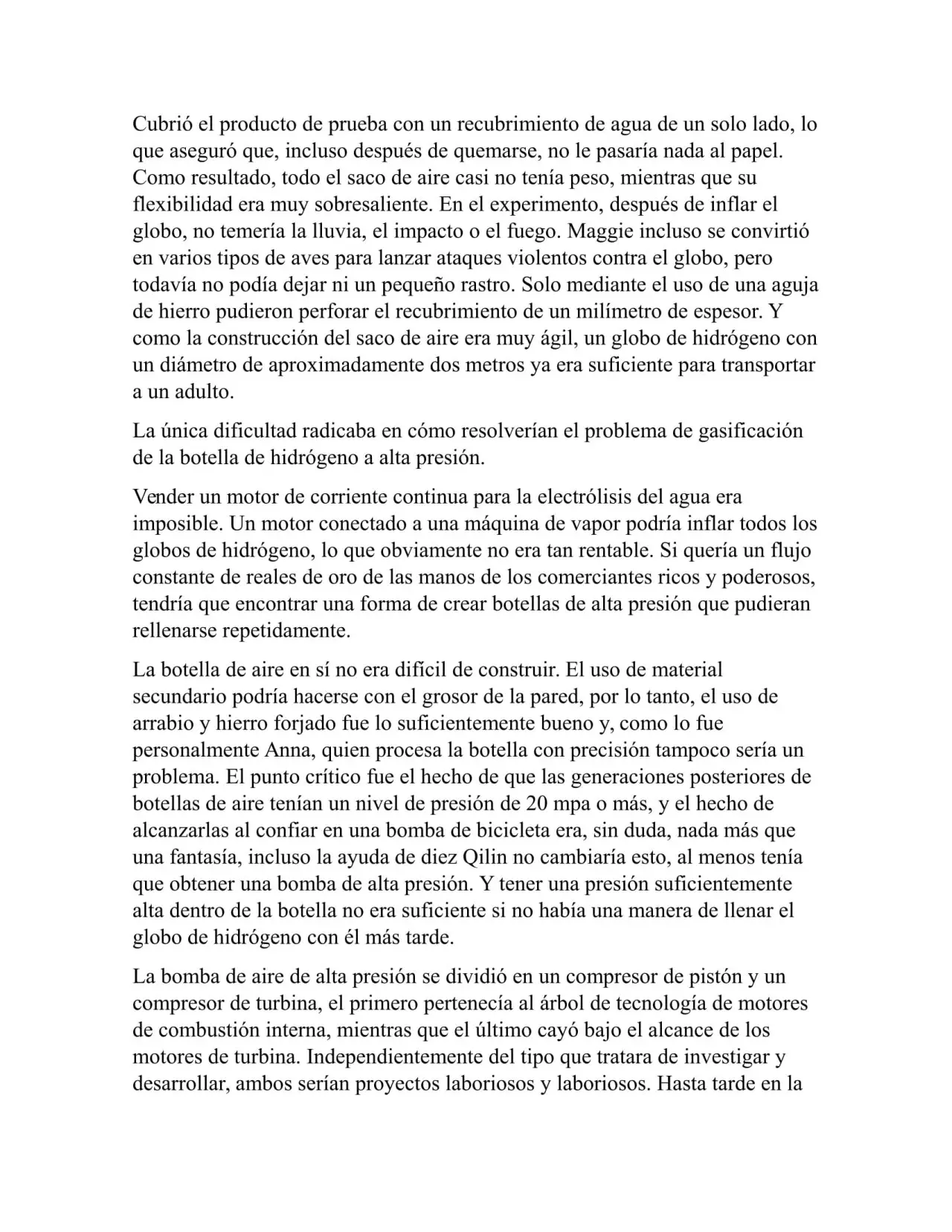 Cubrió el producto de prueba con un recubrimiento de agua de un solo lado, lo que aseguró que, incluso después de quemarse, no le pasaría nada al papel. Como resultado, todo el saco de aire casi no tenía peso, mientras que su flexibilidad era muy sobresaliente. En el experimento, después de inflar el globo, no temería la lluvia, el impacto o el fuego. Maggie incluso se convirtió en varios tipos de aves para lanzar ataques violentos contra el globo, pero todavía no podía dejar ni un pequeño rastro. Solo mediante el uso de una aguja de hierro pudieron perforar el recubrimiento de un milímetro de espesor. Y como la construcción del saco de aire era muy ágil, un globo de hidrógeno con un diámetro de aproximadamente dos metros ya era suficiente para transportar a un adulto.

La única dificultad radicaba en cómo resolverían el problema de gasificación de la botella de hidrógeno a alta presión.

Vender un motor de corriente continua para la electrólisis del agua era imposible. Un motor conectado a una máquina de vapor podría inflar todos los globos de hidrógeno, lo que obviamente no era tan rentable. Si quería un flujo constante de reales de oro de las manos de los comerciantes ricos y poderosos, tendría que encontrar una forma de crear botellas de alta presión que pudieran rellenarse repetidamente.

La botella de aire en sí no era difícil de construir. El uso de material secundario podría hacerse con el grosor de la pared, por lo tanto, el uso de arrabio y hierro forjado fue lo suficientemente bueno y, como lo fue personalmente Anna, quien procesa la botella con precisión tampoco sería un problema. El punto crítico fue el hecho de que las generaciones posteriores de botellas de aire tenían un nivel de presión de 20 mpa o más, y el hecho de alcanzarlas al confiar en una bomba de bicicleta era, sin duda, nada más que una fantasía, incluso la ayuda de diez Qilin no cambiaría esto, al menos tenía que obtener una bomba de alta presión. Y tener una presión suficientemente alta dentro de la botella no era suficiente si no había una manera de llenar el globo de hidrógeno con él más tarde.

La bomba de aire de alta presión se dividió en un compresor de pistón y un compresor de turbina, el primero pertenecía al árbol de tecnología de motores de combustión interna, mientras que el último cayó bajo el alcance de los motores de turbina. Independientemente del tipo que tratara de investigar y desarrollar, ambos serían proyectos laboriosos y laboriosos. Hasta tarde en la